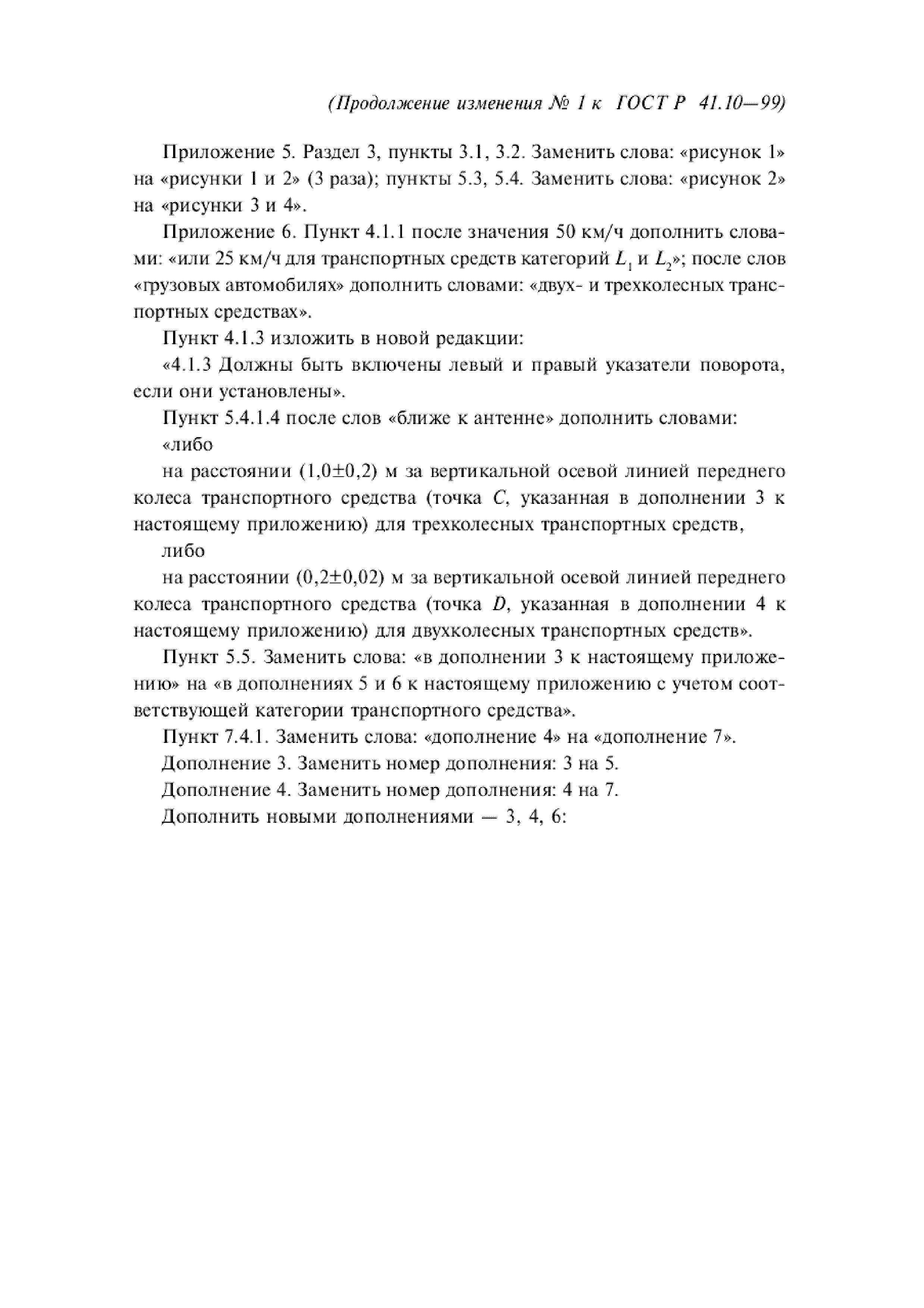 (Продолжение изменения № 1 к ГОСТ Р 41.10—99)

Приложение 5. Раздел 3, пункты 3.1, 3.2. Заменить слова: «рисунок 1» на «рисунки 1 и 2» (3 раза); пункты 5.3, 5.4. Заменить слова: «рисунок 2» на «рисунки 3 и 4».

Приложение 6. Пункт 4.1.1 после значения 50 км/ч дополнить словами: «или 25 км/ч для транспортных средств категорий $L_1$ и $L_2$»; после слов «грузовых автомобилях» дополнить словами: «двух- и трехколесных транспортных средствах».

Пункт 4.1.3 изложить в новой редакции:

«4.1.3 Должны быть включены левый и правый указатели поворота, если они установлены».

Пункт 5.4.1.4 после слов «ближе к антенне» дополнить словами:

«либо

на расстоянии (1,0±0,2) м за вертикальной осевой линией переднего колеса транспортного средства (точка $C$, указанная в дополнении 3 к настоящему приложению) для трехколесных транспортных средств,

либо

на расстоянии (0,2±0,02) м за вертикальной осевой линией переднего колеса транспортного средства (точка $D$, указанная в дополнении 4 к настоящему приложению) для двухколесных транспортных средств».

Пункт 5.5. Заменить слова: «в дополнении 3 к настоящему приложению» на «в дополнениях 5 и 6 к настоящему приложению с учетом соответствующей категории транспортного средства».

Пункт 7.4.1. Заменить слова: «дополнение 4» на «дополнение 7».

Дополнение 3. Заменить номер дополнения: 3 на 5.

Дополнение 4. Заменить номер дополнения: 4 на 7.

Дополнить новыми дополнениями — 3, 4, 6: